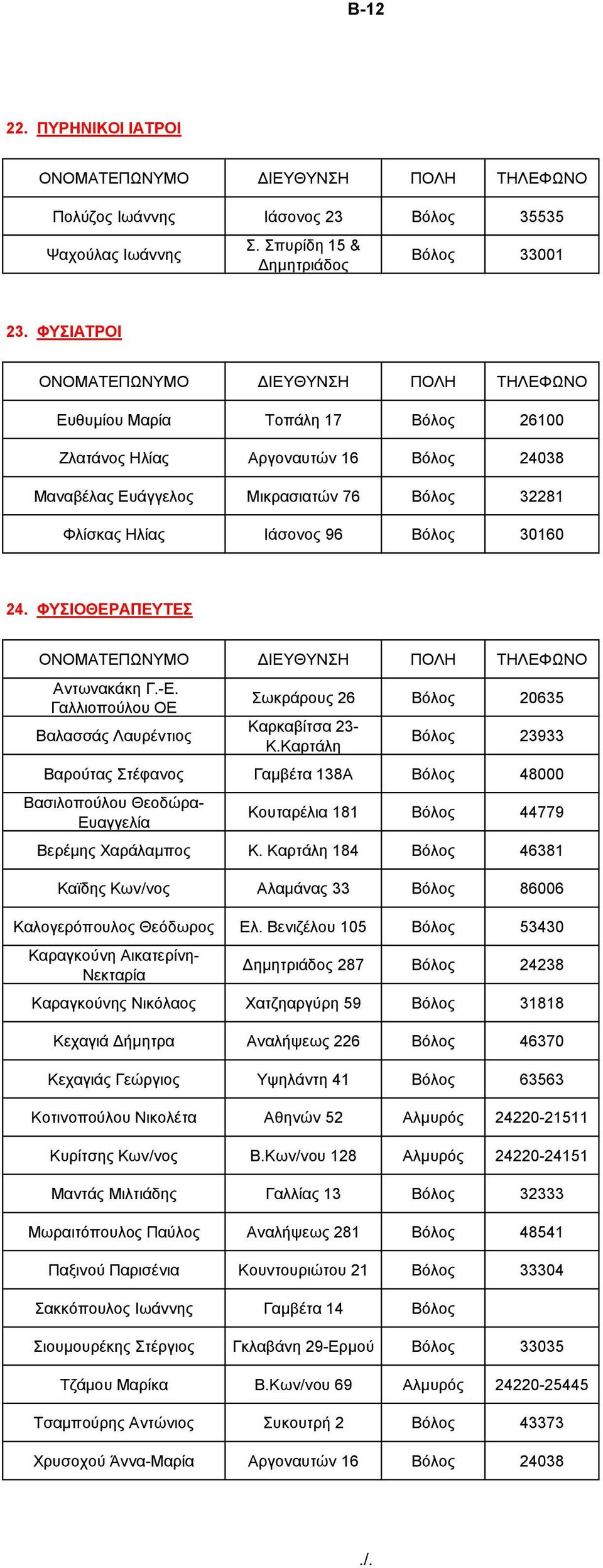 Β-12

22. ΠΥΡΗΝΙΚΟΙ ΙΑΤΡΟΙ

| ΟΝΟΜΑΤΕΠΩΝΥΜΟ | ΔΙΕΥΘΥΝΣΗ | ΠΟΛΗ | ΤΗΛΕΦΩΝΟ |
|---|---|---|---|
| Πολύζος Ιωάννης | Ιάσονος 23 | Βόλος | 35535 |
| Ψαχούλας Ιωάννης | Σ. Σπυρίδη 15 & Δημητριάδος | Βόλος | 33001 |

23. ΦΥΣΙΑΤΡΟΙ

| ΟΝΟΜΑΤΕΠΩΝΥΜΟ | ΔΙΕΥΘΥΝΣΗ | ΠΟΛΗ | ΤΗΛΕΦΩΝΟ |
|---|---|---|---|
| Ευθυμίου Μαρία | Τοπάλη 17 | Βόλος | 26100 |
| Ζλατάνος Ηλίας | Αργοναυτών 16 | Βόλος | 24038 |
| Μαναβέλας Ευάγγελος | Μικρασιατών 76 | Βόλος | 32281 |
| Φλίσκας Ηλίας | Ιάσονος 96 | Βόλος | 30160 |

24. ΦΥΣΙΟΘΕΡΑΠΕΥΤΕΣ

| ΟΝΟΜΑΤΕΠΩΝΥΜΟ | ΔΙΕΥΘΥΝΣΗ | ΠΟΛΗ | ΤΗΛΕΦΩΝΟ |
|---|---|---|---|
| Αντωνακάκη Γ.-Ε. Γαλλιοπούλου ΟΕ | Σωκράρους 26 | Βόλος | 20635 |
| Βαλασσάς Λαυρέντιος | Καρκαβίτσα 23-Κ.Καρτάλη | Βόλος | 23933 |
| Βαρούτας Στέφανος | Γαμβέτα 138Α | Βόλος | 48000 |
| Βασιλοπούλου Θεοδώρα-Ευαγγελία | Κουταρέλια 181 | Βόλος | 44779 |
| Βερέμης Χαράλαμπος | Κ. Καρτάλη 184 | Βόλος | 46381 |
| Καϊδης Κων/νος | Αλαμάνας 33 | Βόλος | 86006 |
| Καλογερόπουλος Θεόδωρος | Ελ. Βενιζέλου 105 | Βόλος | 53430 |
| Καραγκούνη Αικατερίνη-Νεκταρία | Δημητριάδος 287 | Βόλος | 24238 |
| Καραγκούνης Νικόλαος | Χατζηαργύρη 59 | Βόλος | 31818 |
| Κεχαγιά Δήμητρα | Αναλήψεως 226 | Βόλος | 46370 |
| Κεχαγιάς Γεώργιος | Υψηλάντη 41 | Βόλος | 63563 |
| Κοτινοπούλου Νικολέτα | Αθηνών 52 | Αλμυρός | 24220-21511 |
| Κυρίτσης Κων/νος | Β.Κων/νου 128 | Αλμυρός | 24220-24151 |
| Μαντάς Μιλτιάδης | Γαλλίας 13 | Βόλος | 32333 |
| Μωραιτόπουλος Παύλος | Αναλήψεως 281 | Βόλος | 48541 |
| Παξινού Παρισένια | Κουντουριώτου 21 | Βόλος | 33304 |
| Σακκόπουλος Ιωάννης | Γαμβέτα 14 | Βόλος | |
| Σιουμουρέκης Στέργιος | Γκλαβάνη 29-Ερμού | Βόλος | 33035 |
| Τζάμου Μαρίκα | Β.Κων/νου 69 | Αλμυρός | 24220-25445 |
| Τσαμπούρης Αντώνιος | Συκουτρή 2 | Βόλος | 43373 |
| Χρυσοχού Άννα-Μαρία | Αργοναυτών 16 | Βόλος | 24038 |

./.